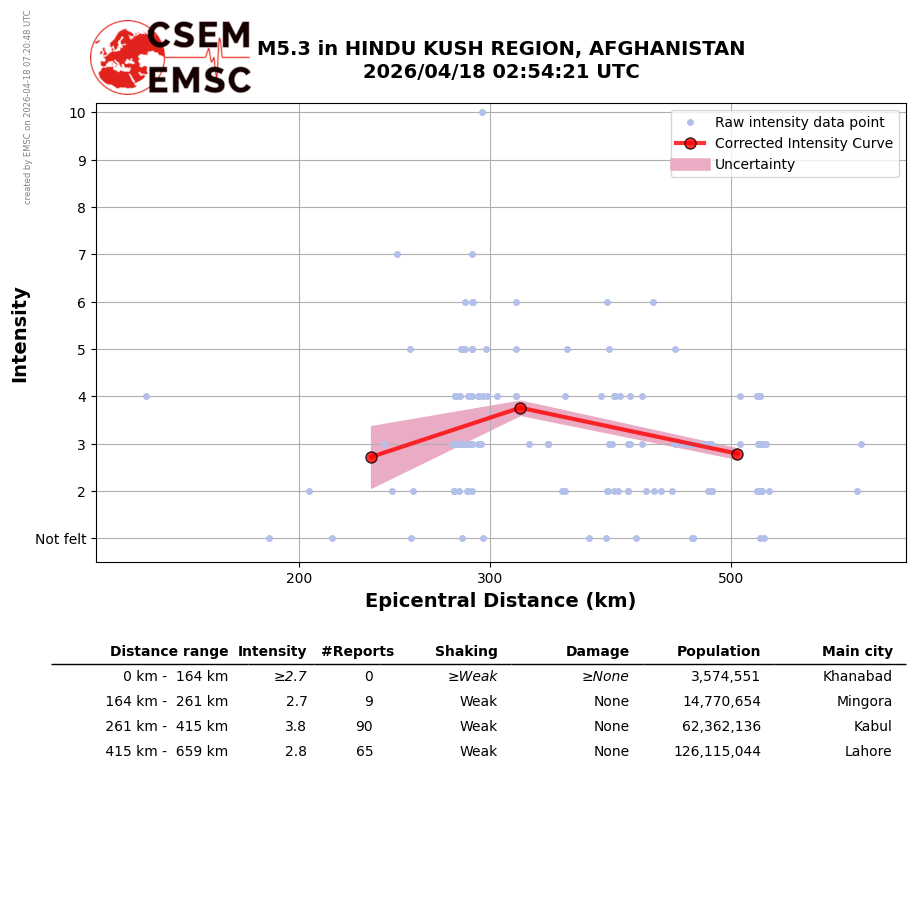 created by EMSC on 2026-04-18 07:20:48 UTC

CSEM EMSC

M5.3 in HINDU KUSH REGION, AFGHANISTAN
2026/04/18 02:54:21 UTC

Raw intensity data point
Corrected Intensity Curve
Uncertainty

Intensity

10
9
8
7
6
5
4
3
2
Not felt

200
300
500

Epicentral Distance (km)

| Distance range | Intensity | #Reports | Shaking | Damage | Population | Main city |
|---|---|---|---|---|---|---|
| 0 km - 164 km | ≥2.7 | 0 | ≥Weak | ≥None | 3,574,551 | Khanabad |
| 164 km - 261 km | 2.7 | 9 | Weak | None | 14,770,654 | Mingora |
| 261 km - 415 km | 3.8 | 90 | Weak | None | 62,362,136 | Kabul |
| 415 km - 659 km | 2.8 | 65 | Weak | None | 126,115,044 | Lahore |